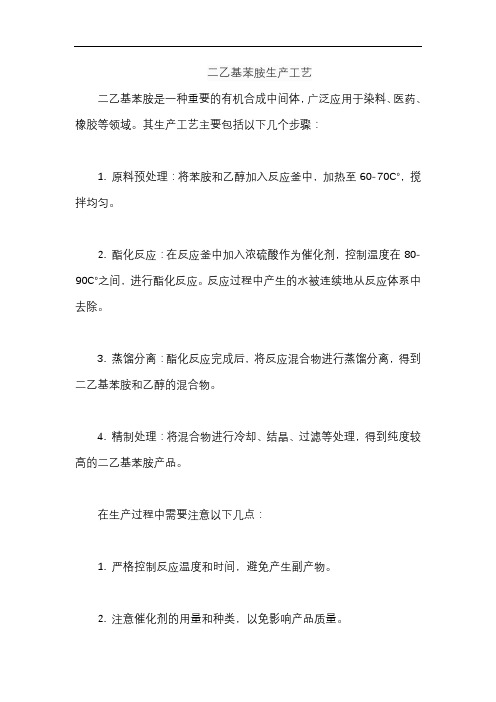 二乙基苯胺生产工艺

二乙基苯胺是一种重要的有机合成中间体，广泛应用于染料、医药、橡胶等领域。其生产工艺主要包括以下几个步骤：

1. 原料预处理：将苯胺和乙醇加入反应釜中，加热至 60-70C°，搅拌均匀。

2. 酯化反应：在反应釜中加入浓硫酸作为催化剂，控制温度在 80-90C°之间，进行酯化反应。反应过程中产生的水被连续地从反应体系中去除。

3. 蒸馏分离：酯化反应完成后，将反应混合物进行蒸馏分离，得到二乙基苯胺和乙醇的混合物。

4. 精制处理：将混合物进行冷却、结晶、过滤等处理，得到纯度较高的二乙基苯胺产品。

在生产过程中需要注意以下几点：

1. 严格控制反应温度和时间，避免产生副产物。

2. 注意催化剂的用量和种类，以免影响产品质量。